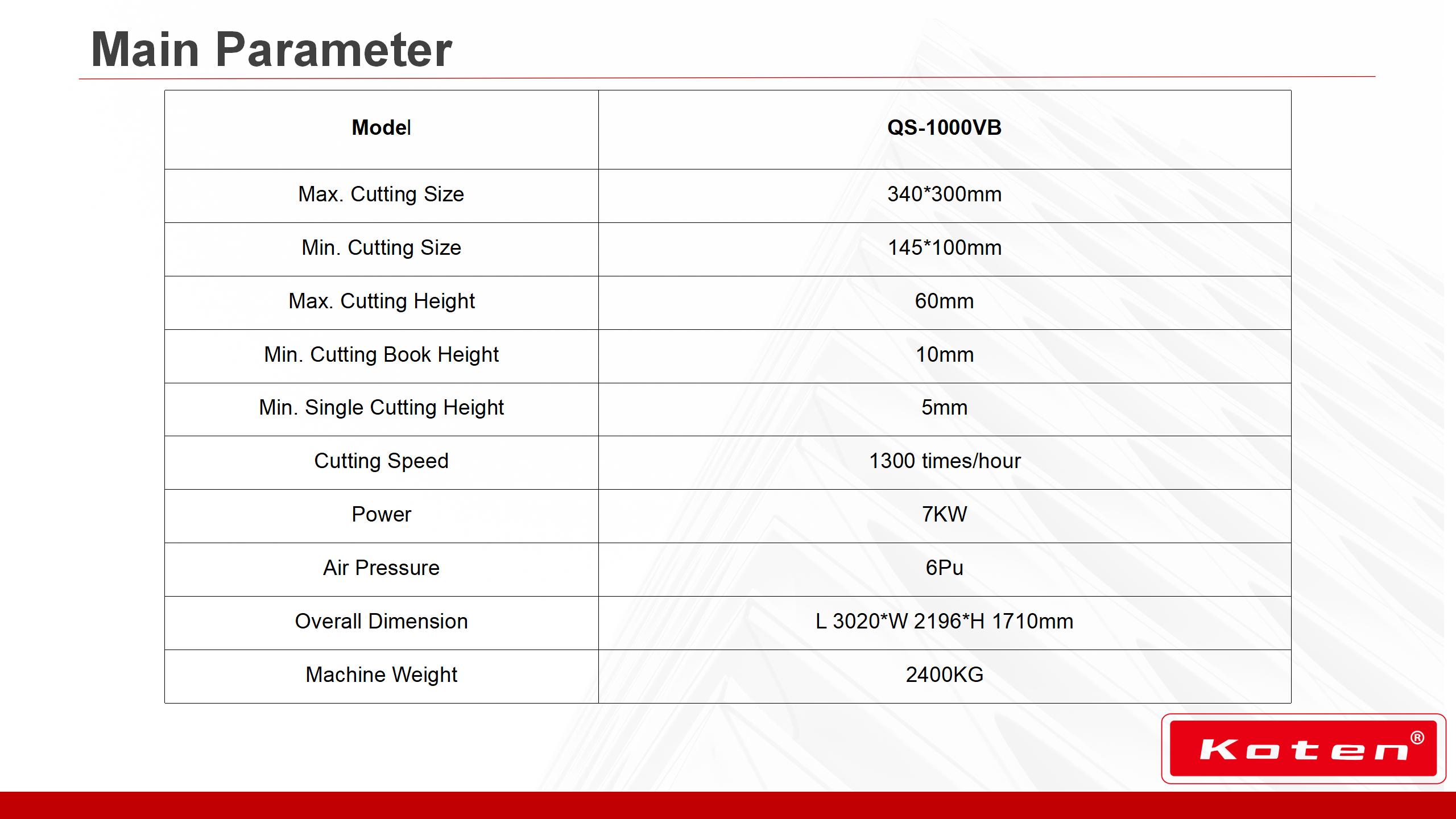 Main Parameter

| Model | QS-1000VB |
|---|---|
| Max. Cutting Size | 340*300mm |
| Min. Cutting Size | 145*100mm |
| Max. Cutting Height | 60mm |
| Min. Cutting Book Height | 10mm |
| Min. Single Cutting Height | 5mm |
| Cutting Speed | 1300 times/hour |
| Power | 7KW |
| Air Pressure | 6Pu |
| Overall Dimension | L 3020*W 2196*H 1710mm |
| Machine Weight | 2400KG |

Koten®